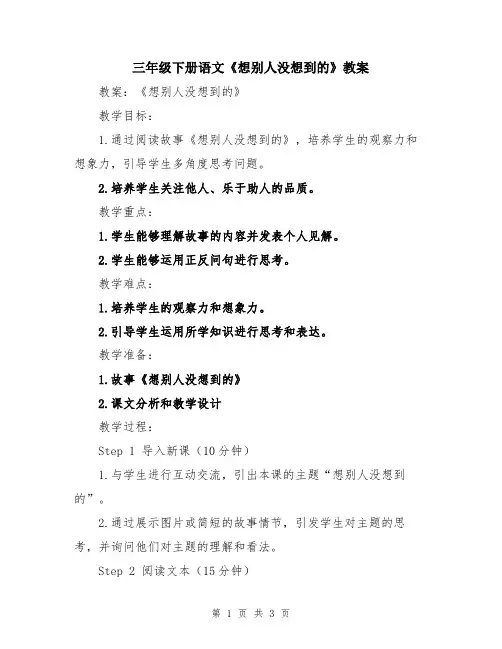 三年级下册语文《想别人没想到的》教案

教案：《想别人没想到的》

教学目标：

1.通过阅读故事《想别人没想到的》，培养学生的观察力和想象力，引导学生多角度思考问题。

2.培养学生关注他人、乐于助人的品质。

教学重点：

1.学生能够理解故事的内容并发表个人见解。

2.学生能够运用正反问句进行思考。

教学难点：

1.培养学生的观察力和想象力。

2.引导学生运用所学知识进行思考和表达。

教学准备：

1.故事《想别人没想到的》

2.课文分析和教学设计

教学过程：

Step 1 导入新课（10分钟）

1.与学生进行互动交流，引出本课的主题“想别人没想到的”。

2.通过展示图片或简短的故事情节，引发学生对主题的思考，并询问他们对主题的理解和看法。

Step 2 阅读文本（15分钟）

第 1 页 共 3 页